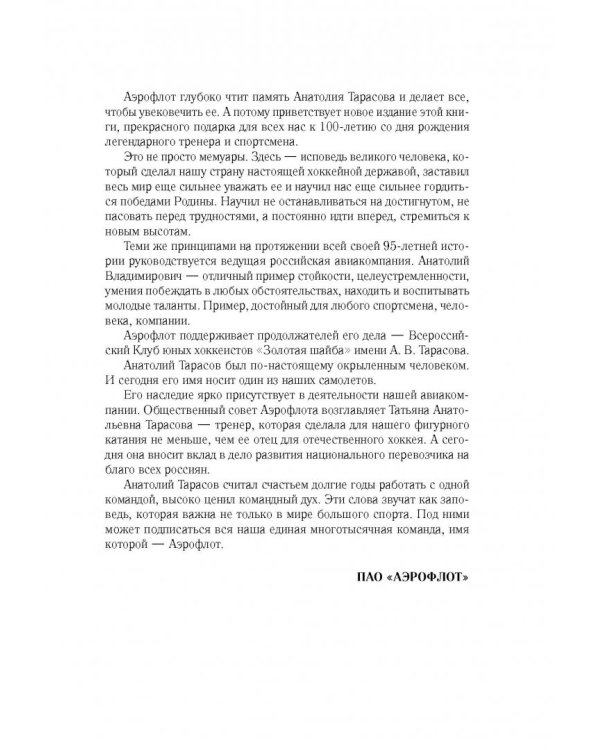 Аэрофлот глубоко чтит память Анатолия Тарасова и делает все, чтобы увековечить ее. А потому приветствует новое издание этой книги, прекрасного подарка для всех нас к 100-летию со дня рождения легендарного тренера и спортсмена.

Это не просто мемуары. Здесь — исповедь великого человека, который сделал нашу страну настоящей хоккейной державой, заставил весь мир еще сильнее уважать ее и научил нас еще сильнее гордиться победами Родины. Научил не останавливаться на достигнутом, не пасовать перед трудностями, а постоянно идти вперед, стремиться к новым высотам.

Теми же принципами на протяжении всей своей 95-летней истории руководствуется ведущая российская авиакомпания. Анатолий Владимирович — отличный пример стойкости, целеустремленности, умения побеждать в любых обстоятельствах, находить и воспитывать молодые таланты. Пример, достойный для любого спортсмена, человека, компании.

Аэрофлот поддерживает продолжателей его дела — Всероссийский Клуб юных хоккеистов «Золотая шайба» имени А. В. Тарасова.

Анатолий Тарасов был по-настоящему окрыленным человеком. И сегодня его имя носит один из наших самолетов.

Его наследие ярко присутствует в деятельности нашей авиакомпании. Общественный совет Аэрофлота возглавляет Татьяна Анатольевна Тарасова — тренер, которая сделала для нашего фигурного катания не меньше, чем ее отец для отечественного хоккея. А сегодня она вносит вклад в дело развития национального перевозчика на благо всех россиян.

Анатолий Тарасов считал счастьем долгие годы работать с одной командой, высоко ценил командный дух. Эти слова звучат как заповедь, которая важна не только в мире большого спорта. Под ними может подписаться вся наша единая многотысячная команда, имя которой — Аэрофлот.

ПАО «АЭРОФЛОТ»